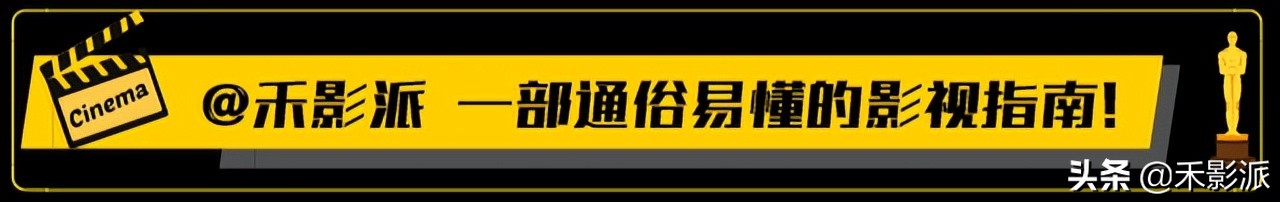 Cinema

@禾影派 一部通俗易懂的影视指南!

头条 @禾影派